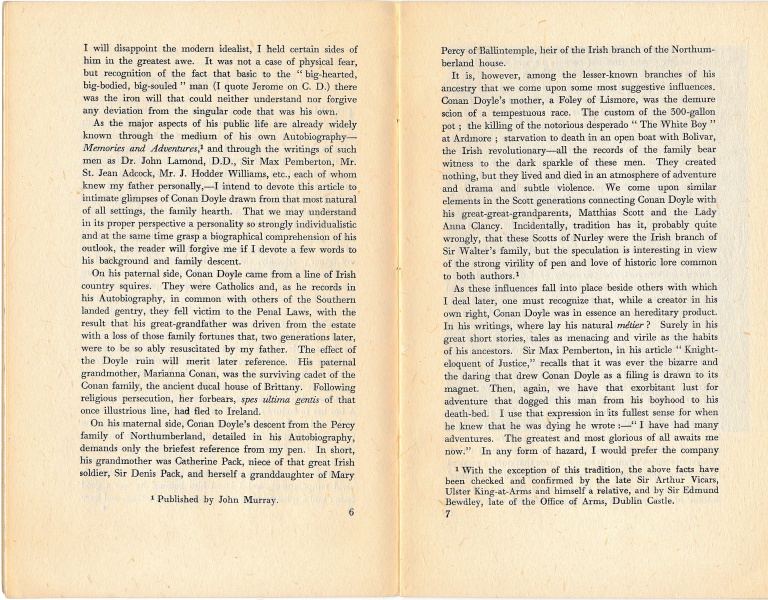 I will disappoint the modern idealist, I held certain sides of him in the greatest awe. It was not a case of physical fear, but recognition of the fact that basic to the "big-hearted, big-bodied, big-souled" man (I quote Jerome on C. D.) there was the iron will that could neither understand nor forgive any deviation from the singular code that was his own.

As the major aspects of his public life are already widely known through the medium of his own Autobiography—Memories and Adventures,$^{1}$ and through the writings of such men as Dr. John Lamond, D.D., Sir Max Pemberton, Mr. St. Jean Adcock, Mr. J. Hodder Williams, etc., each of whom knew my father personally,—I intend to devote this article to intimate glimpses of Conan Doyle drawn from that most natural of all settings, the family hearth. That we may understand in its proper perspective a personality so strongly individualistic and at the same time grasp a biographical comprehension of his outlook, the reader will forgive me if I devote a few words to his background and family descent.

On his paternal side, Conan Doyle came from a line of Irish country squires. They were Catholics and, as he records in his Autobiography, in common with others of the Southern landed gentry, they fell victim to the Penal Laws, with the result that his great-grandfather was driven from the estate with a loss of those family fortunes that, two generations later, were to be so ably resuscitated by my father. The effect of the Doyle ruin will merit later reference. His paternal grandmother, Marianna Conan, was the surviving cadet of the Conan family, the ancient ducal house of Brittany. Following religious persecution, her forbears, spes ultima gentis of that once illustrious line, had fled to Ireland.

On his maternal side, Conan Doyle's descent from the Percy family of Northumberland, detailed in his Autobiography, demands only the briefest reference from my pen. In short, his grandmother was Catherine Pack, niece of that great Irish soldier, Sir Denis Pack, and herself a granddaughter of Mary

$^{1}$ Published by John Murray.

6

Percy of Ballintemple, heir of the Irish branch of the Northumberland house.

It is, however, among the lesser-known branches of his ancestry that we come upon some most suggestive influences. Conan Doyle's mother, a Foley of Lismore, was the demure scion of a tempestuous race. The custom of the 500-gallon pot; the killing of the notorious desperado "The White Boy" at Ardmore; starvation to death in an open boat with Bolivar, the Irish revolutionary—all the records of the family bear witness to the dark sparkle of these men. They created nothing, but they lived and died in an atmosphere of adventure and drama and subtle violence. We come upon similar elements in the Scott generations connecting Conan Doyle with his great-great-grandparents, Matthias Scott and the Lady Anna Clancy. Incidentally, tradition has it, probably quite wrongly, that these Scotts of Nurley were the Irish branch of Sir Walter's family, but the speculation is interesting in view of the strong virility of pen and love of historic lore common to both authors.$^{1}$

As these influences fall into place beside others with which I deal later, one must recognize that, while a creator in his own right, Conan Doyle was in essence an hereditary product. In his writings, where lay his natural métier? Surely in his great short stories, tales as menacing and virile as the habits of his ancestors. Sir Max Pemberton, in his article "Knight-eloquent of Justice," recalls that it was ever the bizarre and the daring that drew Conan Doyle as a filing is drawn to its magnet. Then, again, we have that exorbitant lust for adventure that dogged this man from his boyhood to his death-bed. I use that expression in its fullest sense for when he knew that he was dying he wrote:—"I have had many adventures. The greatest and most glorious of all awaits me now." In any form of hazard, I would prefer the company

$^{1}$ With the exception of this tradition, the above facts have been checked and confirmed by the late Sir Arthur Vicars, Ulster King-at-Arms and himself a relative, and by Sir Edmund Bewdley, late of the Office of Arms, Dublin Castle.

7